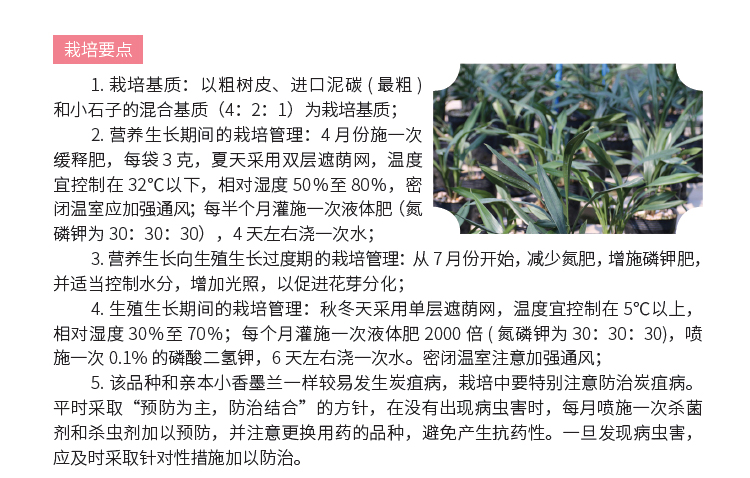 栽培要点

1.栽培基质：以粗树皮、进口泥碳(最粗)和小石子的混合基质（4：2：1）为栽培基质；

2.营养生长期间的栽培管理：4月份施一次缓释肥，每袋3克，夏天采用双层遮荫网，温度宜控制在32℃以下，相对湿度50%至80%，密闭温室应加强通风；每半个月灌施一次液体肥（氮磷钾为30：30：30），4天左右浇一次水；

3.营养生长向生殖生长过度期的栽培管理：从7月份开始，减少氮肥，增施磷钾肥，并适当控制水分，增加光照，以促进花芽分化；

4.生殖生长期间的栽培管理：秋冬天采用单层遮荫网，温度宜控制在5℃以上，相对湿度30%至70%；每个月灌施一次液体肥2000倍(氮磷钾为30：30：30)，喷施一次0.1%的磷酸二氢钾，6天左右浇一次水。密闭温室注意加强通风；

5.该品种和亲本小香墨兰一样较易发生炭疽病，栽培中要特别注意防治炭疽病。平时采取“预防为主，防治结合”的方针，在没有出现病虫害时，每月喷施一次杀菌剂和杀虫剂加以预防，并注意更换用药的品种，避免产生抗药性。一旦发现病虫害，应及时采取针对性措施加以防治。